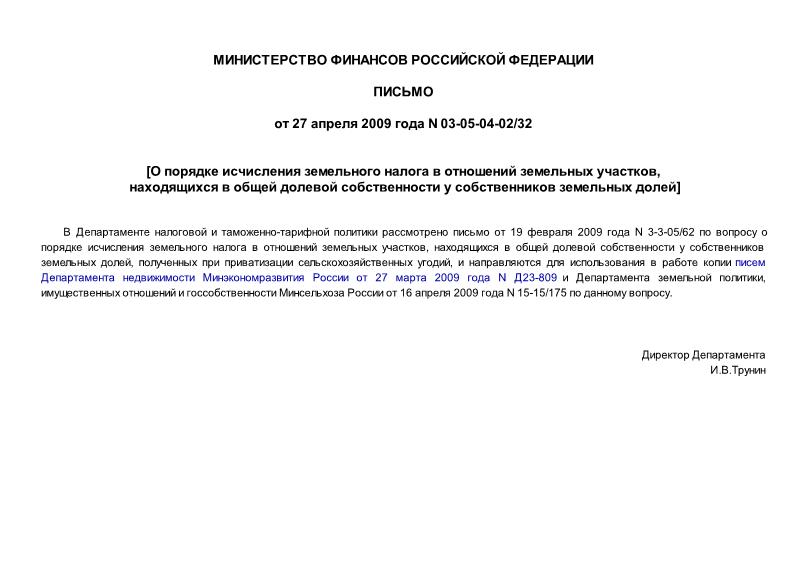 МИНИСТЕРСТВО ФИНАНСОВ РОССИЙСКОЙ ФЕДЕРАЦИИ

ПИСЬМО

от 27 апреля 2009 года N 03-05-04-02/32

[О порядке исчисления земельного налога в отношений земельных участков, находящихся в общей долевой собственности у собственников земельных долей]

В Департаменте налоговой и таможенно-тарифной политики рассмотрено письмо от 19 февраля 2009 года N 3-3-05/62 по вопросу о порядке исчисления земельного налога в отношений земельных участков, находящихся в общей долевой собственности у собственников земельных долей, полученных при приватизации сельскохозяйственных угодий, и направляются для использования в работе копии писем Департамента недвижимости Минэкономразвития России от 27 марта 2009 года N Д23-809 и Департамента земельной политики, имущественных отношений и госсобственности Минсельхоза России от 16 апреля 2009 года N 15-15/175 по данному вопросу.

Директор Департамента
И.В.Трунин